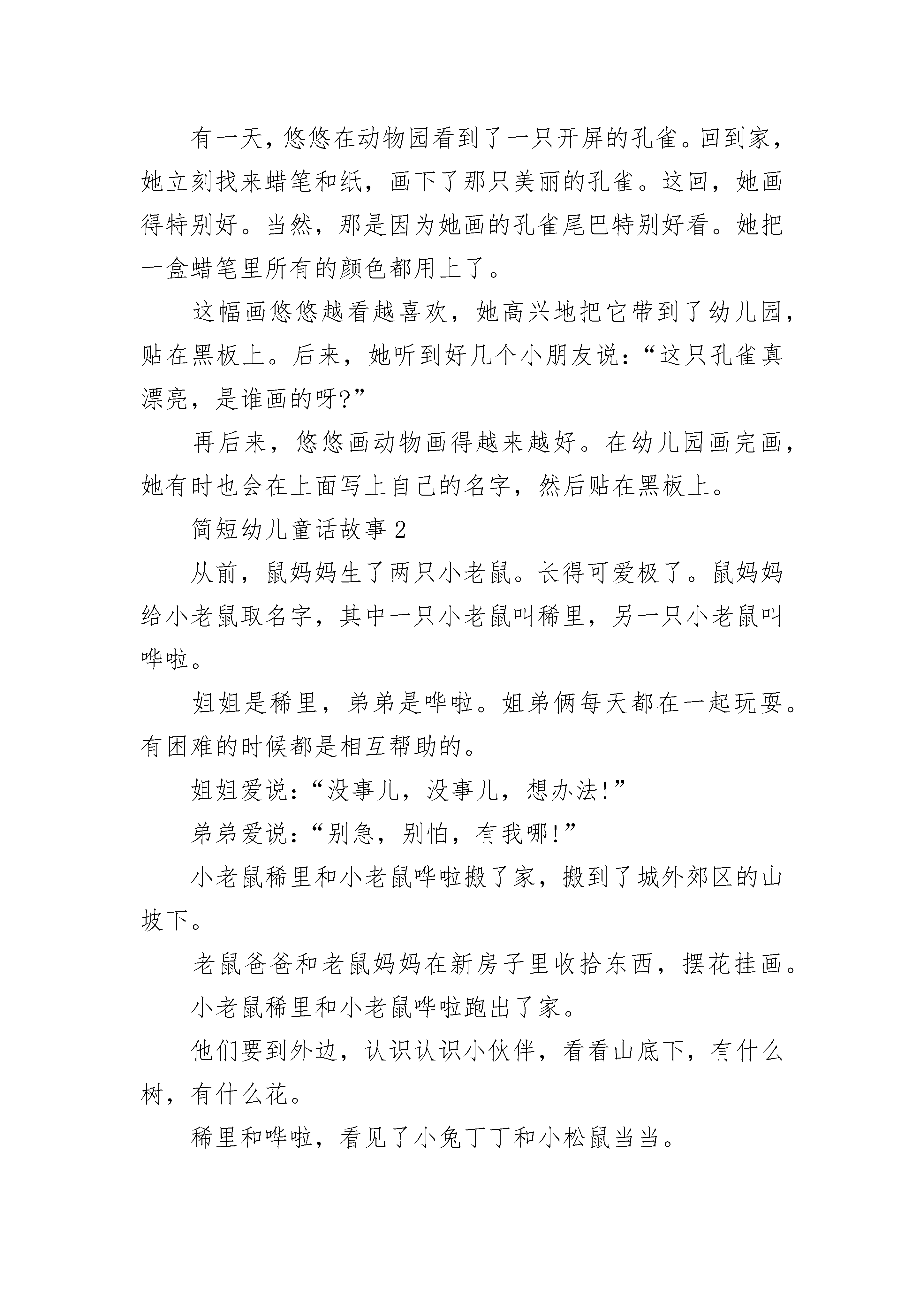 有一天，悠悠在动物园看到了一只开屏的孔雀。回到家，她立刻找来蜡笔和纸，画下了那只美丽的孔雀。这回，她画得特别好。当然，那是因为她画的孔雀尾巴特别好看。她把一盒蜡笔里所有的颜色都用上了。

这幅画悠悠越看越喜欢，她高兴地把它带到了幼儿园，贴在黑板上。后来，她听到好几个小朋友说：“这只孔雀真漂亮，是谁画的呀?”

再后来，悠悠画动物画得越来越好。在幼儿园画完画，她有时也会在上面写上自己的名字，然后贴在黑板上。

简短幼儿童话故事 2

从前，鼠妈妈生了两只小老鼠。长得可爱极了。鼠妈妈给小老鼠取名字，其中一只小老鼠叫稀里，另一只小老鼠叫哗啦。

姐姐是稀里，弟弟是哗啦。姐弟俩每天都在一起玩耍。有困难的时候都是相互帮助的。

姐姐爱说：“没事儿，没事儿，想办法!”

弟弟爱说：“别急，别怕，有我哪!”

小老鼠稀里和小老鼠哗啦搬了家，搬到了城外郊区的山坡下。

老鼠爸爸和老鼠妈妈在新房子里收拾东西，摆花挂画。

小老鼠稀里和小老鼠哗啦跑出了家。

他们要到外边，认识认识小伙伴，看看山底下，有什么树，有什么花。

稀里和哗啦，看见了小兔丁丁和小松鼠当当。